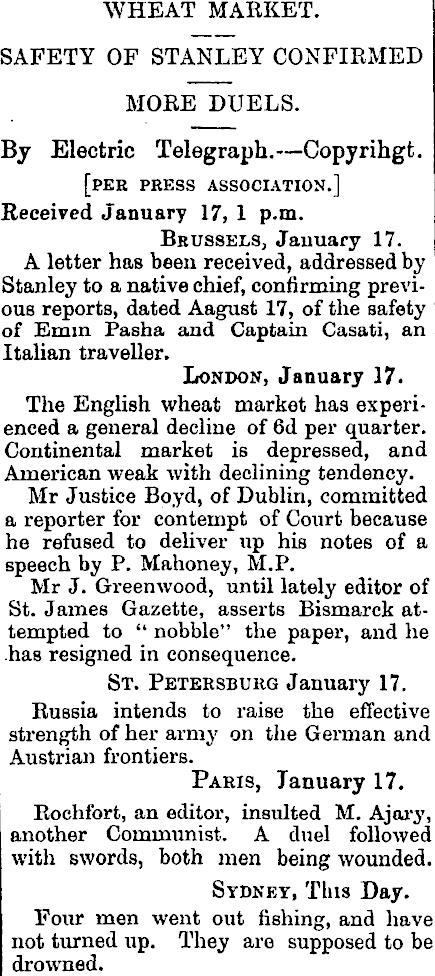 WHEAT MARKET.

SAFETY OF STANLEY CONFIRMED

MORE DUELS.

By Electric Telegraph.—Copyrihgt.

[PER PRESS ASSOCIATION.]

Received January 17, 1 p.m.

BRUSSELS, January 17.

A letter has been received, addressed by Stanley to a native chief, confirming previous reports, dated Aagust 17, of the safety of Emin Pasha and Captain Casati, an Italian traveller.

LONDON, January 17.

The English wheat market has experienced a general decline of 6d per quarter. Continental market is depressed, and American weak with declining tendency.

Mr Justice Boyd, of Dublin, committed a reporter for contempt of Court because he refused to deliver up his notes of a speech by P. Mahoney, M.P.

Mr J. Greenwood, until lately editor of St. James Gazette, asserts Bismarck attempted to "nobble" the paper, and he has resigned in consequence.

ST. PETERSBURG January 17.

Russia intends to raise the effective strength of her army on the German and Austrian frontiers.

PARIS, January 17.

Rochfort, an editor, insulted M. Ajary, another Communist. A duel followed with swords, both men being wounded.

SYDNEY, This Day.

Four men went out fishing, and have not turned up. They are supposed to be drowned.